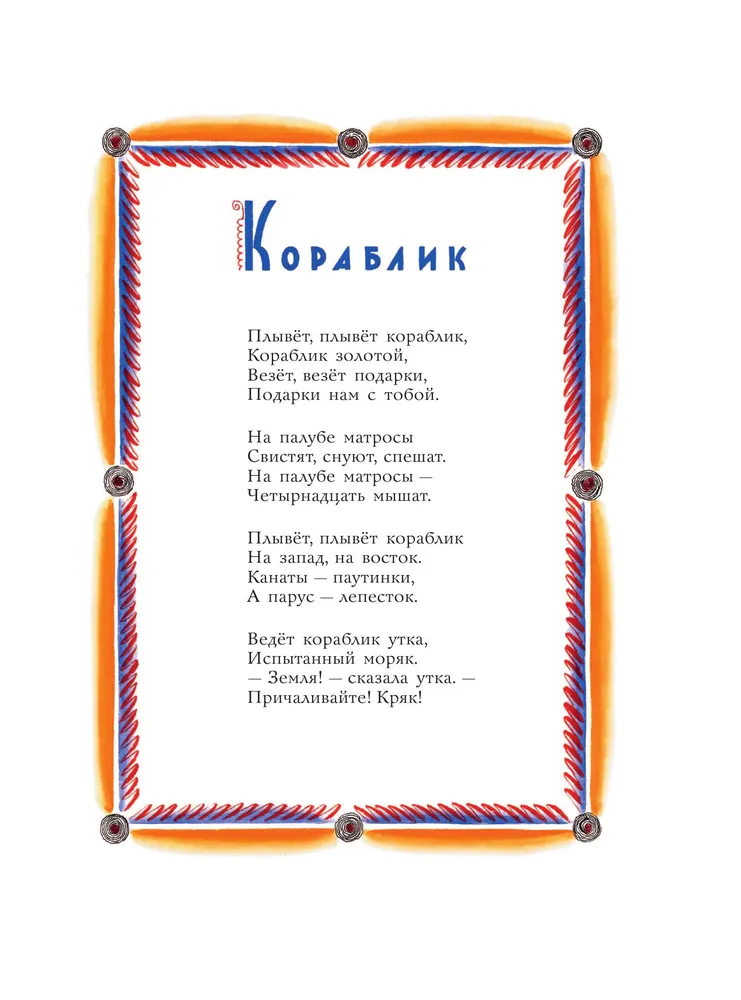 Кораблик

Плывёт, плывёт кораблик,
Кораблик золотой,
Везёт, везёт подарки,
Подарки нам с тобой.

На палубе матросы
Свистят, снуют, спешат.
На палубе матросы —
Четырнадцать мышат.

Плывёт, плывёт кораблик
На запад, на восток.
Канаты — паутинки,
А парус — лепесток.

Ведёт кораблик утка,
Испытанный моряк.
— Земля! — сказала утка. —
Причаливайте! Кряк!